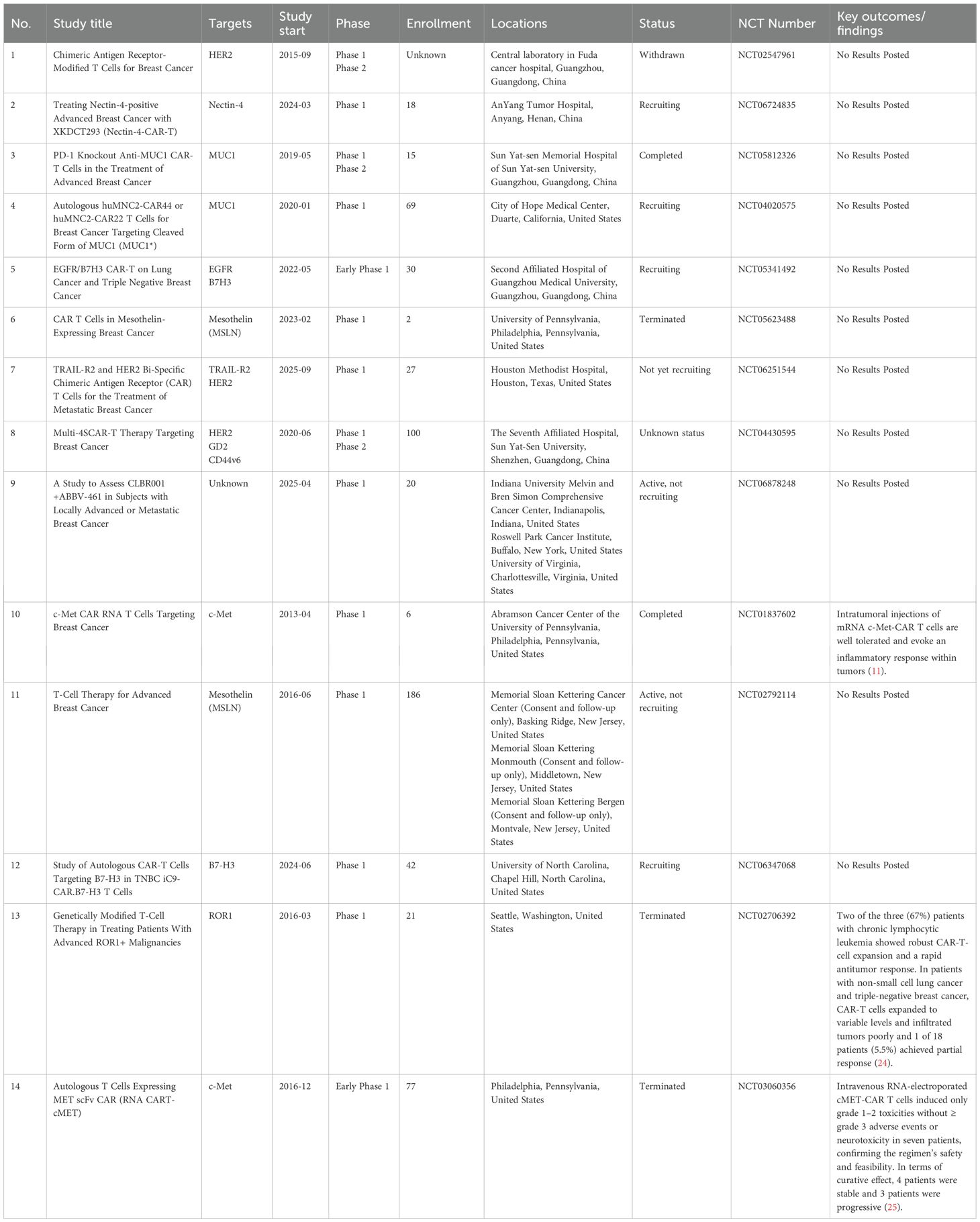 | No. | Study title | Targets | Study start | Phase | Enrollment | Locations | Status | NCT Number | Key outcomes/ findings |
|---|---|---|---|---|---|---|---|---|---|
| 1 | Chimeric Antigen Receptor-Modified T Cells for Breast Cancer | HER2 | 2015-09 | Phase 1 Phase 2 | Unknown | Central laboratory in Fuda cancer hospital, Guangzhou, Guangdong, China | Withdrawn | NCT02547961 | No Results Posted |
| 2 | Treating Nectin-4-positive Advanced Breast Cancer with XKDCT293 (Nectin-4-CAR-T) | Nectin-4 | 2024-03 | Phase 1 | 18 | AnYang Tumor Hospital, Anyang, Henan, China | Recruiting | NCT06724835 | No Results Posted |
| 3 | PD-1 Knockout Anti-MUC1 CAR-T Cells in the Treatment of Advanced Breast Cancer | MUC1 | 2019-05 | Phase 1 Phase 2 | 15 | Sun Yat-sen Memorial Hospital of Sun Yat-sen University, Guangzhou, Guangdong, China | Completed | NCT05812326 | No Results Posted |
| 4 | Autologous huMNC2-CAR44 or huMNC2-CAR22 T Cells for Breast Cancer Targeting Cleaved Form of MUC1 (MUC1*) | MUC1 | 2020-01 | Phase 1 | 69 | City of Hope Medical Center, Duarte, California, United States | Recruiting | NCT04020575 | No Results Posted |
| 5 | EGFR/B7H3 CAR-T on Lung Cancer and Triple Negative Breast Cancer | EGFR B7H3 | 2022-05 | Early Phase 1 | 30 | Second Affiliated Hospital of Guangzhou Medical University, Guangzhou, Guangdong, China | Recruiting | NCT05341492 | No Results Posted |
| 6 | CAR T Cells in Mesothelin-Expressing Breast Cancer | Mesothelin (MSLN) | 2023-02 | Phase 1 | 2 | University of Pennsylvania, Philadelphia, Pennsylvania, United States | Terminated | NCT05623488 | No Results Posted |
| 7 | TRAIL-R2 and HER2 Bi-Specific Chimeric Antigen Receptor (CAR) T Cells for the Treatment of Metastatic Breast Cancer | TRAIL-R2 HER2 | 2025-09 | Phase 1 | 27 | Houston Methodist Hospital, Houston, Texas, United States | Not yet recruiting | NCT06251544 | No Results Posted |
| 8 | Multi-4SCAR-T Therapy Targeting Breast Cancer | HER2 GD2 CD44v6 | 2020-06 | Phase 1 Phase 2 | 100 | The Seventh Affiliated Hospital, Sun Yat-Sen University, Shenzhen, Guangdong, China | Unknown status | NCT04430595 | No Results Posted |
| 9 | A Study to Assess CLBR001 +ABBV-461 in Subjects with Locally Advanced or Metastatic Breast Cancer | Unknown | 2025-04 | Phase 1 | 20 | Indiana University Melvin and Bren Simon Comprehensive Cancer Center, Indianapolis, Indiana, United States Roswell Park Cancer Institute, Buffalo, New York, United States University of Virginia, Charlottesville, Virginia, United States | Active, not recruiting | NCT06878248 | No Results Posted |
| 10 | c-Met CAR RNA T Cells Targeting Breast Cancer | c-Met | 2013-04 | Phase 1 | 6 | Abramson Cancer Center of the University of Pennsylvania, Philadelphia, Pennsylvania, United States | Completed | NCT01837602 | Intratumoral injections of mRNA c-Met-CAR T cells are well tolerated and evoke an inflammatory response within tumors (11). |
| 11 | T-Cell Therapy for Advanced Breast Cancer | Mesothelin (MSLN) | 2016-06 | Phase 1 | 186 | Memorial Sloan Kettering Cancer Center (Consent and follow-up only), Basking Ridge, New Jersey, United States Memorial Sloan Kettering Monmouth (Consent and follow-up only), Middletown, New Jersey, United States Memorial Sloan Kettering Bergen (Consent and follow-up only), Montvale, New Jersey, United States | Active, not recruiting | NCT02792114 | No Results Posted |
| 12 | Study of Autologous CAR-T Cells Targeting B7-H3 in TNBC iC9-CAR.B7-H3 T Cells | B7-H3 | 2024-06 | Phase 1 | 42 | University of North Carolina, Chapel Hill, North Carolina, United States | Recruiting | NCT06347068 | No Results Posted |
| 13 | Genetically Modified T-Cell Therapy in Treating Patients With Advanced ROR1+ Malignancies | ROR1 | 2016-03 | Phase 1 | 21 | Seattle, Washington, United States | Terminated | NCT02706392 | Two of the three (67%) patients with chronic lymphocytic leukemia showed robust CAR-T-cell expansion and a rapid antitumor response. In patients with non-small cell lung cancer and triple-negative breast cancer, CAR-T cells expanded to variable levels and infiltrated tumors poorly and 1 of 18 patients (5.5%) achieved partial response (24). |
| 14 | Autologous T Cells Expressing MET scFv CAR (RNA CART-cMET) | c-Met | 2016-12 | Early Phase 1 | 77 | Philadelphia, Pennsylvania, United States | Terminated | NCT03060356 | Intravenous RNA-electroporated cMET-CAR T cells induced only grade 1–2 toxicities without ≥ grade 3 adverse events or neurotoxicity in seven patients, confirming the regimen's safety and feasibility. In terms of curative effect, 4 patients were stable and 3 patients were progressive (25). |